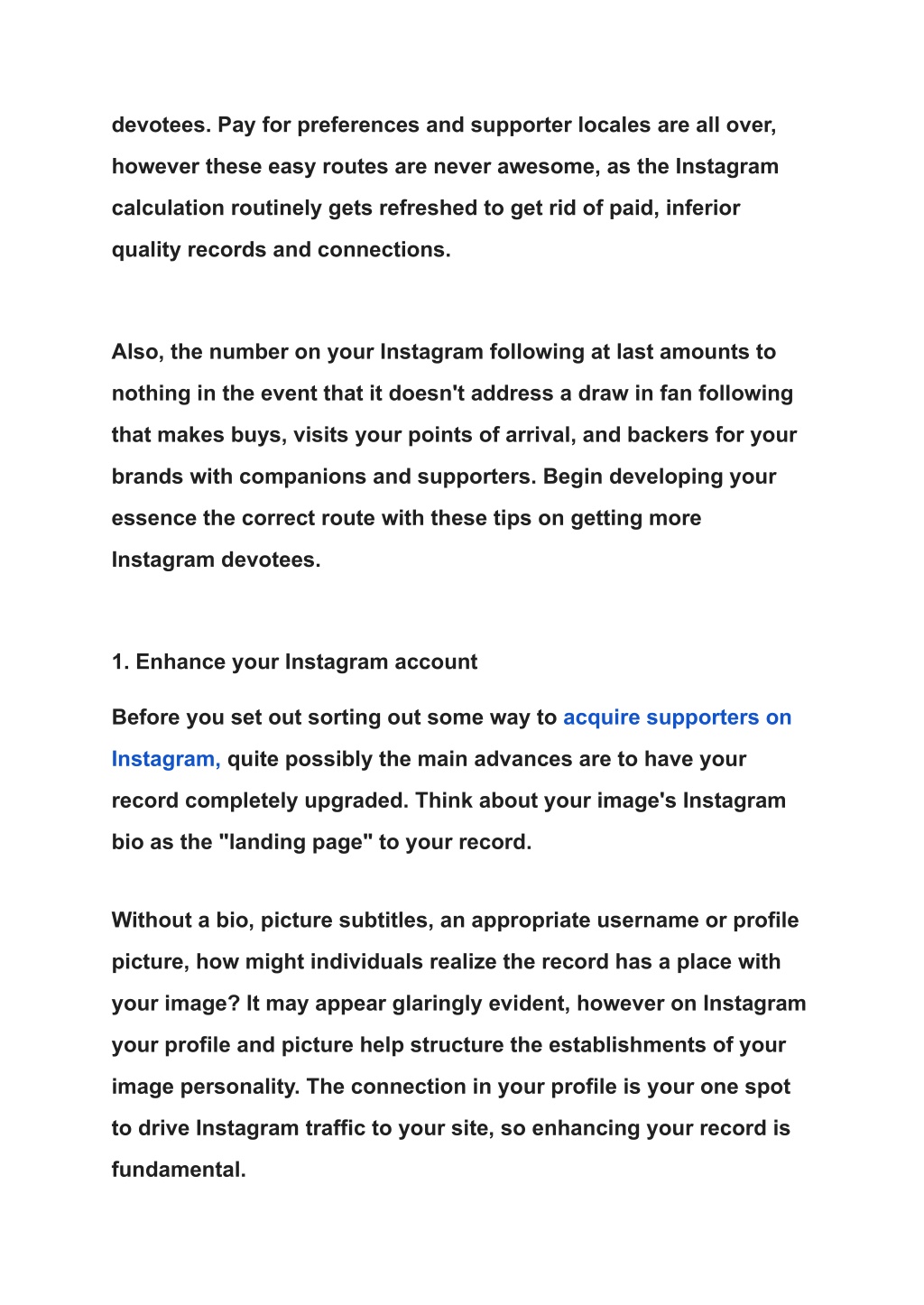 devotees. Pay for preferences and supporter locales are all over, however these easy routes are never awesome, as the Instagram calculation routinely gets refreshed to get rid of paid, inferior quality records and connections.

Also, the number on your Instagram following at last amounts to nothing in the event that it doesn't address a draw in fan following that makes buys, visits your points of arrival, and backers for your brands with companions and supporters. Begin developing your essence the correct route with these tips on getting more Instagram devotees.

1. Enhance your Instagram account

Before you set out sorting out some way to acquire supporters on Instagram, quite possibly the main advances are to have your record completely upgraded. Think about your image's Instagram bio as the "landing page" to your record.

Without a bio, picture subtitles, an appropriate username or profile picture, how might individuals realize the record has a place with your image? It may appear glaringly evident, however on Instagram your profile and picture help structure the establishments of your image personality. The connection in your profile is your one spot to drive Instagram traffic to your site, so enhancing your record is fundamental.